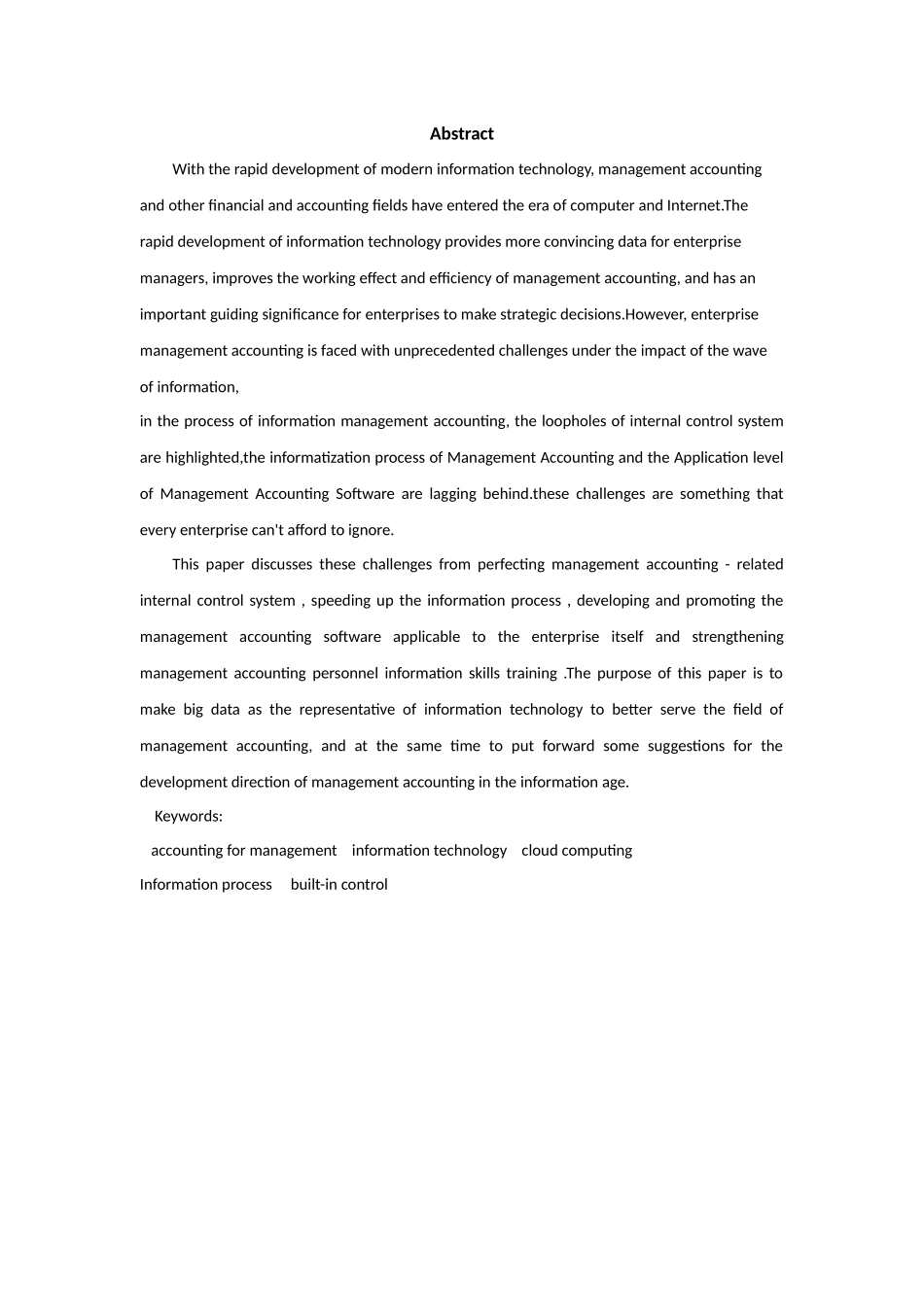 Abstract

With the rapid development of modern information technology, management accounting and other financial and accounting fields have entered the era of computer and Internet.The rapid development of information technology provides more convincing data for enterprise managers, improves the working effect and efficiency of management accounting, and has an important guiding significance for enterprises to make strategic decisions.However, enterprise management accounting is faced with unprecedented challenges under the impact of the wave of information,

in the process of information management accounting, the loopholes of internal control system are highlighted,the informatization process of Management Accounting and the Application level of Management Accounting Software are lagging behind.these challenges are something that every enterprise can't afford to ignore.

This paper discusses these challenges from perfecting management accounting - related internal control system , speeding up the information process , developing and promoting the management accounting software applicable to the enterprise itself and strengthening management accounting personnel information skills training .The purpose of this paper is to make big data as the representative of information technology to better serve the field of management accounting, and at the same time to put forward some suggestions for the development direction of management accounting in the information age.

Keywords:

accounting for management information technology cloud computing

Information process built-in control